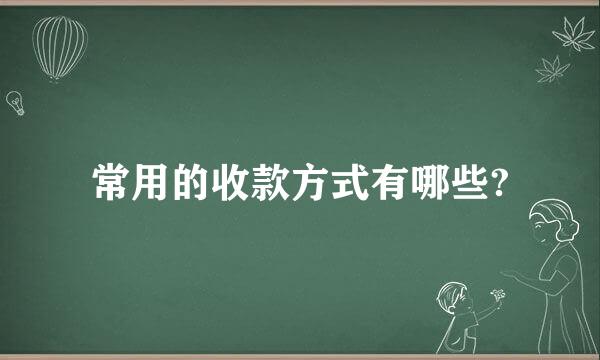 常用的收款方式有哪些?